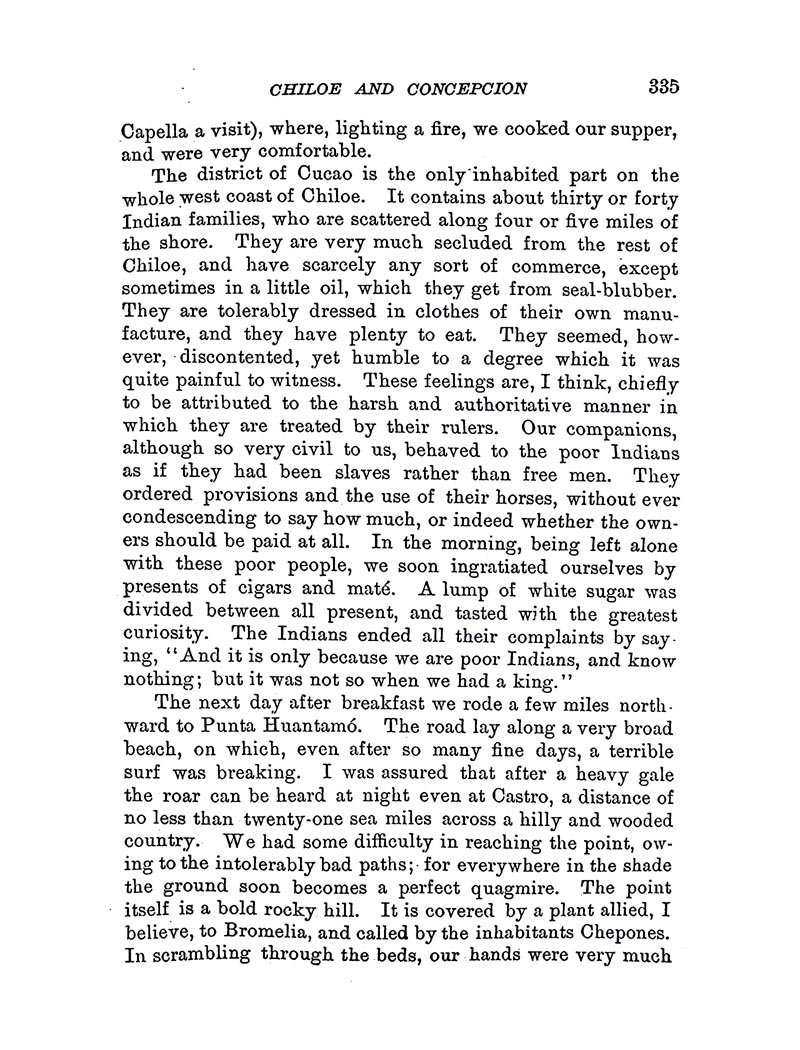 CHILOE AND CONCEPCION 335

Capella a visit), where, lighting a fire, we cooked our supper, and were very comfortable.

The district of Cucao is the only inhabited part on the whole west coast of Chiloe. It contains about thirty or forty Indian families, who are scattered along four or five miles of the shore. They are very much secluded from the rest of Chiloe, and have scarcely any sort of commerce, except sometimes in a little oil, which they get from seal-blubber. They are tolerably dressed in clothes of their own manufacture, and they have plenty to eat. They seemed, however, discontented, yet humble to a degree which it was quite painful to witness. These feelings are, I think, chiefly to be attributed to the harsh and authoritative manner in which they are treated by their rulers. Our companions, although so very civil to us, behaved to the poor Indians as if they had been slaves rather than free men. They ordered provisions and the use of their horses, without ever condescending to say how much, or indeed whether the owners should be paid at all. In the morning, being left alone with these poor people, we soon ingratiated ourselves by presents of cigars and maté. A lump of white sugar was divided between all present, and tasted with the greatest curiosity. The Indians ended all their complaints by saying, "And it is only because we are poor Indians, and know nothing; but it was not so when we had a king."

The next day after breakfast we rode a few miles northward to Punta Huantamó. The road lay along a very broad beach, on which, even after so many fine days, a terrible surf was breaking. I was assured that after a heavy gale the roar can be heard at night even at Castro, a distance of no less than twenty-one sea miles across a hilly and wooded country. We had some difficulty in reaching the point, owing to the intolerably bad paths; for everywhere in the shade the ground soon becomes a perfect quagmire. The point itself is a bold rocky hill. It is covered by a plant allied, I believe, to Bromelia, and called by the inhabitants Chepones. In scrambling through the beds, our hands were very much